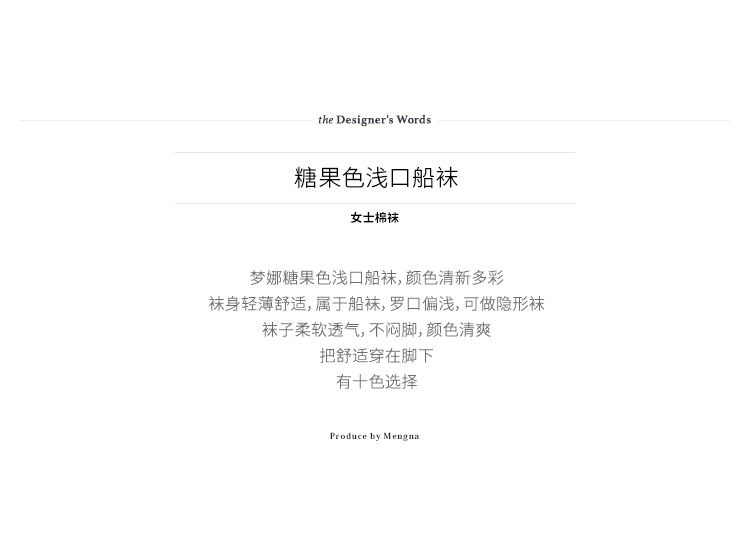 the Designer's Words

糖果色浅口船袜

女士棉袜

梦娜糖果色浅口船袜, 颜色清新多彩
袜身轻薄舒适, 属于船袜, 罗口偏浅, 可做隐形袜
袜子柔软透气, 不闷脚, 颜色清爽
把舒适穿在脚下
有十色选择

Produce by Mengna